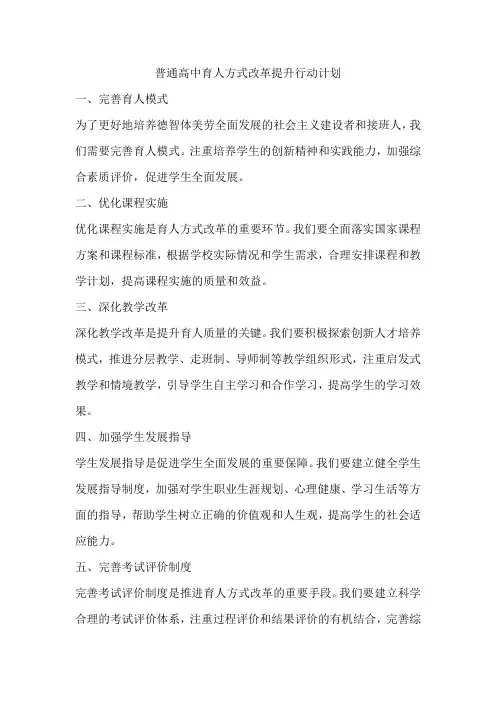 普通高中育人方式改革提升行动计划

一、完善育人模式

为了更好地培养德智体美劳全面发展的社会主义建设者和接班人，我们需要完善育人模式。注重培养学生的创新精神和实践能力，加强综合素质评价，促进学生全面发展。

二、优化课程实施

优化课程实施是育人方式改革的重要环节。我们要全面落实国家课程方案和课程标准，根据学校实际情况和学生需求，合理安排课程和教学计划，提高课程实施的质量和效益。

三、深化教学改革

深化教学改革是提升育人质量的关键。我们要积极探索创新人才培养模式，推进分层教学、走班制、导师制等教学组织形式，注重启发式教学和情境教学，引导学生自主学习和合作学习，提高学生的学习效果。

四、加强学生发展指导

学生发展指导是促进学生全面发展的重要保障。我们要建立健全学生发展指导制度，加强对学生职业生涯规划、心理健康、学习生活等方面的指导，帮助学生树立正确的价值观和人生观，提高学生的社会适应能力。

五、完善考试评价制度

完善考试评价制度是推进育人方式改革的重要手段。我们要建立科学合理的考试评价体系，注重过程评价和结果评价的有机结合，完善综